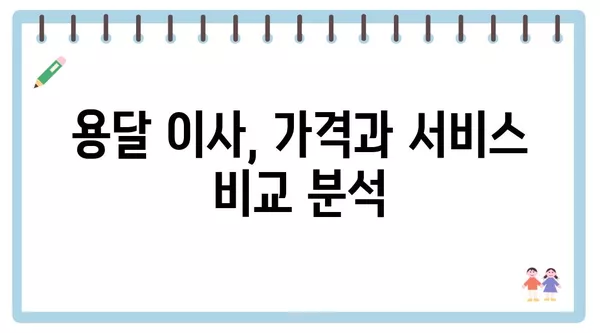 용달 이사, 가격과 서비스 비교 분석